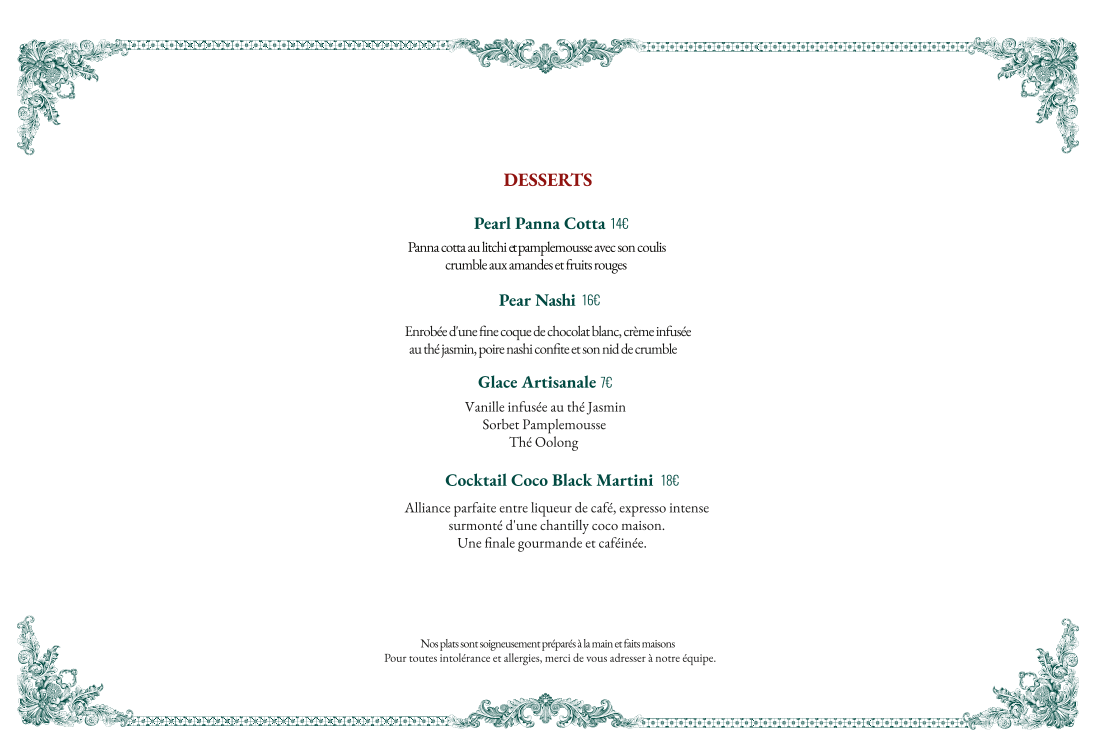 DESSERTS

Pearl Panna Cotta 14€

Panna cotta au litchi et pamplemousse avec son coulis crumble aux amandes et fruits rouges

Pear Nashi 16€

Enrobée d'une fine coque de chocolat blanc, crème infusée au thé jasmin, poire nashi confite et son nid de crumble

Glace Artisanale 7€

Vanille infusée au thé Jasmin
Sorbet Pamplemousse
Thé Oolong

Cocktail Coco Black Martini 18€

Alliance parfaite entre liqueur de café, expresso intense surmonté d'une chantilly coco maison. Une finale gourmande et caféinée.

Nos plats sont soigneusement préparés à la main et faits maisons
Pour toutes intolérance et allergies, merci de vous adresser à notre équipe.